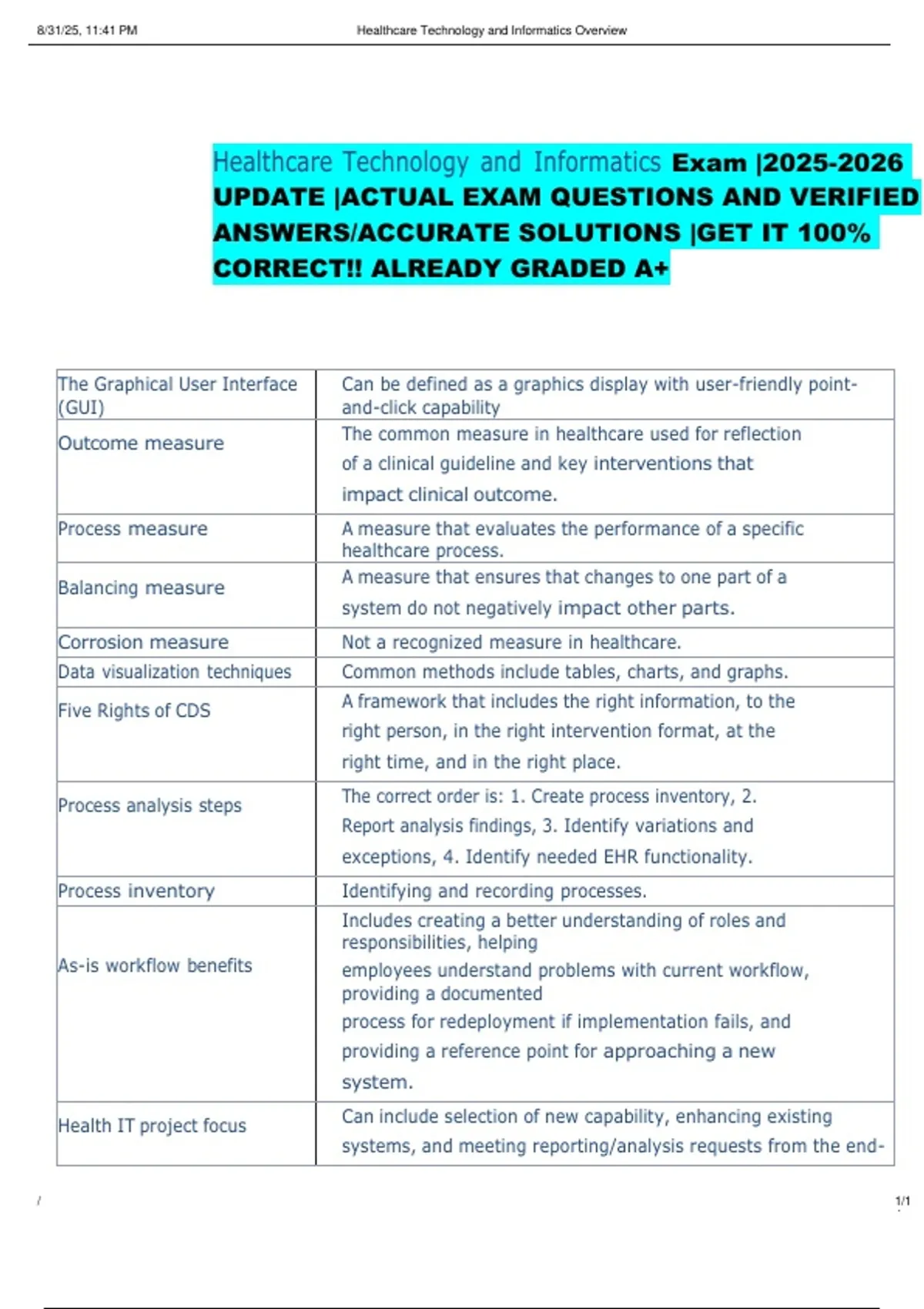 8/31/25, 11:41 PM Healthcare Technology and Informatics Overview

Healthcare Technology and Informatics Exam |2025-2026 UPDATE |ACTUAL EXAM QUESTIONS AND VERIFIED ANSWERS/ACCURATE SOLUTIONS |GET IT 100% CORRECT!! ALREADY GRADED A+

| | |
|---|---|
| The Graphical User Interface (GUI) | Can be defined as a graphics display with user-friendly point-and-click capability |
| Outcome measure | The common measure in healthcare used for reflection of a clinical guideline and key interventions that impact clinical outcome. |
| Process measure | A measure that evaluates the performance of a specific healthcare process. |
| Balancing measure | A measure that ensures that changes to one part of a system do not negatively impact other parts. |
| Corrosion measure | Not a recognized measure in healthcare. |
| Data visualization techniques | Common methods include tables, charts, and graphs. |
| Five Rights of CDS | A framework that includes the right information, to the right person, in the right intervention format, at the right time, and in the right place. |
| Process analysis steps | The correct order is: 1. Create process inventory, 2. Report analysis findings, 3. Identify variations and exceptions, 4. Identify needed EHR functionality. |
| Process inventory | Identifying and recording processes. |
| As-is workflow benefits | Includes creating a better understanding of roles and responsibilities, helping employees understand problems with current workflow, providing a documented process for redeployment if implementation fails, and providing a reference point for approaching a new system. |
| Health IT project focus | Can include selection of new capability, enhancing existing systems, and meeting reporting/analysis requests from the end- |

/ 1/1